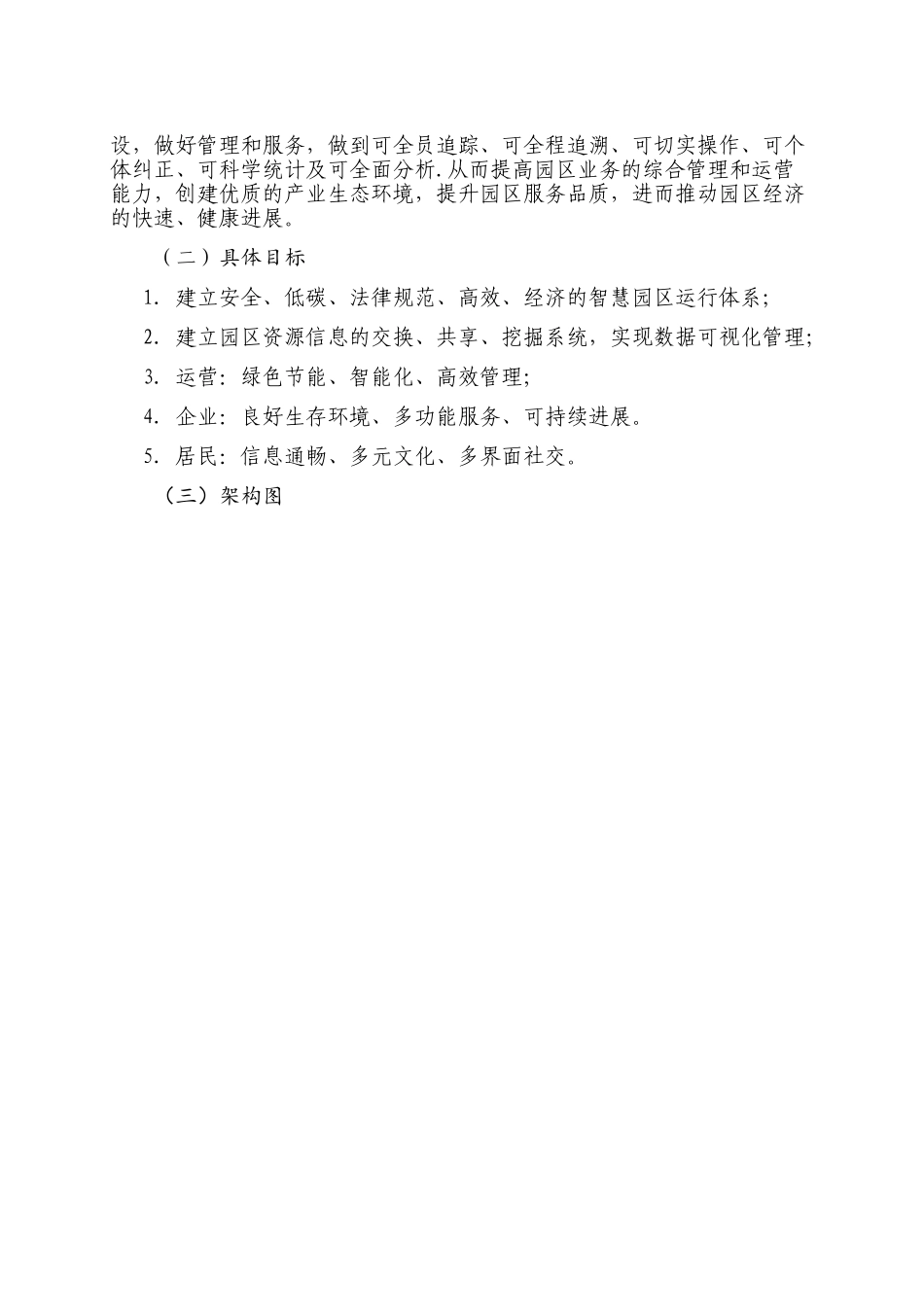 设，做好管理和服务，做到可全员追踪、可全程追溯、可切实操作、可个体纠正、可科学统计及可全面分析.从而提高园区业务的综合管理和运营能力，创建优质的产业生态环境，提升园区服务品质，进而推动园区经济的快速、健康进展。

（二）具体目标

1. 建立安全、低碳、法律规范、高效、经济的智慧园区运行体系;

2. 建立园区资源信息的交换、共享、挖掘系统，实现数据可视化管理;

3. 运营：绿色节能、智能化、高效管理;

4. 企业：良好生存环境、多功能服务、可持续进展。

5. 居民：信息通畅、多元文化、多界面社交。

（三）架构图